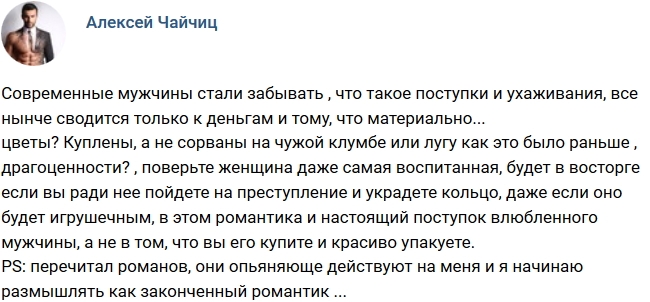 Алексей Чайчиц

Современные мужчины стали забывать , что такое поступки и ухаживания, все нынче сводится только к деньгам и тому, что материально...
цветы? Куплены, а не сорваны на чужой клумбе или лугу как это было раньше , драгоценности? , поверьте женщина даже самая воспитанная, будет в восторге если вы ради нее пойдете на преступление и украдете кольцо, даже если оно будет игрушечным, в этом романтика и настоящий поступок влюбленного мужчины, а не в том, что вы его купите и красиво упакуете.
PS: перечитал романов, они опьяняюще действуют на меня и я начинаю размышлять как законченный романтик ...